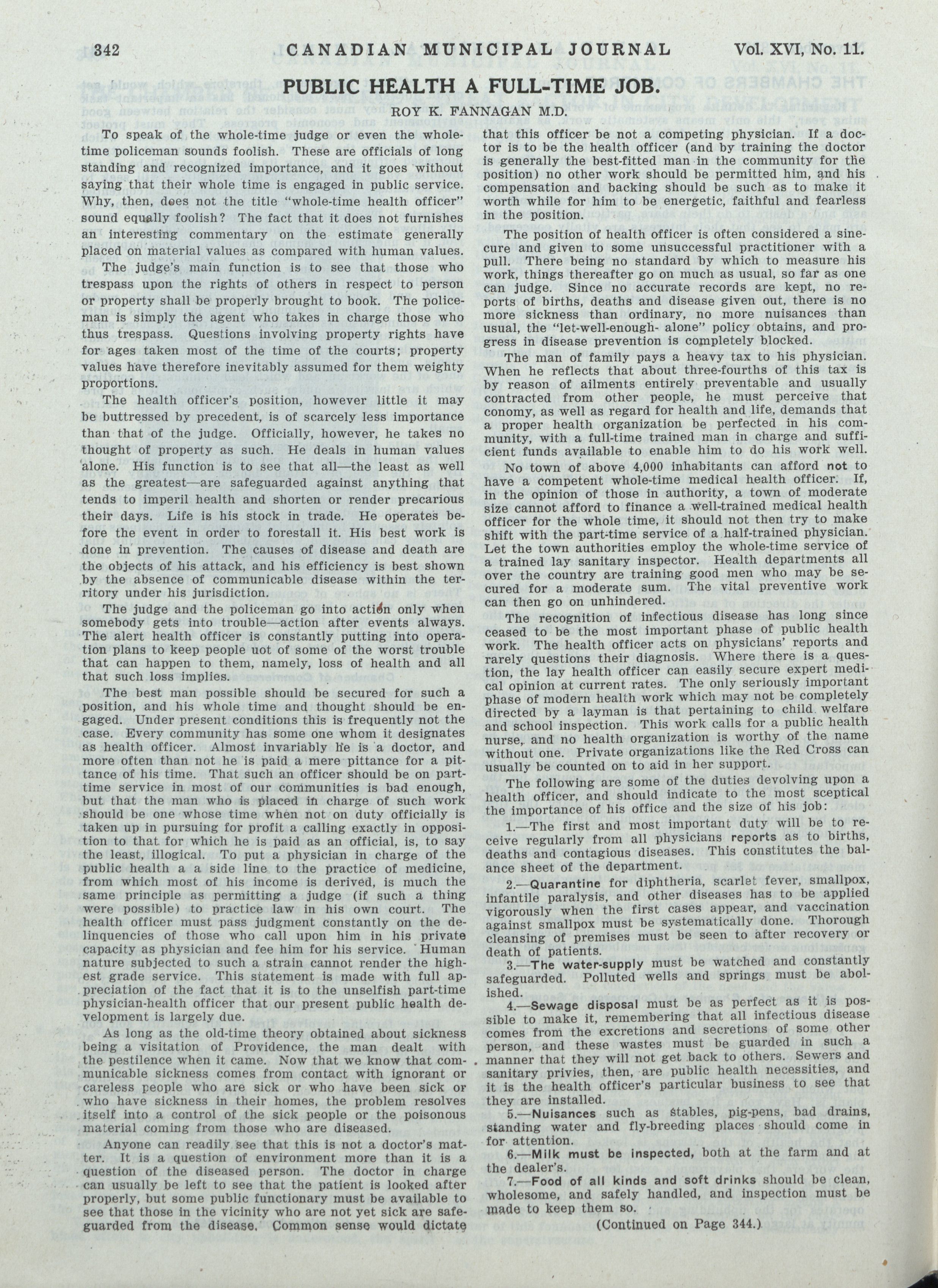 342 CANADIAN MUNICIPAL JOURNAL Vol. XVI, No. 11.

PUBLIC HEALTH A FULL-TIME JOB.

ROY K. FANNAGAN M.D.

To speak of the whole-time judge or even the whole-time policeman sounds foolish. These are officials of long standing and recognized importance, and it goes without saying that their whole time is engaged in public service. Why, then, does not the title "whole-time health officer" sound equally foolish? The fact that it does not furnishes an interesting commentary on the estimate generally placed on material values as compared with human values.

The judge's main function is to see that those who trespass upon the rights of others in respect to person or property shall be properly brought to book. The policeman is simply the agent who takes in charge those who thus trespass. Questions involving property rights have for ages taken most of the time of the courts; property values have therefore inevitably assumed for them weighty proportions.

The health officer's position, however little it may be buttressed by precedent, is of scarcely less importance than that of the judge. Officially, however, he takes no thought of property as such. He deals in human values alone. His function is to see that all—the least as well as the greatest—are safeguarded against anything that tends to imperil health and shorten or render precarious their days. Life is his stock in trade. He operates before the event in order to forestall it. His best work is done in prevention. The causes of disease and death are the objects of his attack, and his efficiency is best shown by the absence of communicable disease within the territory under his jurisdiction.

The judge and the policeman go into action only when somebody gets into trouble—action after events always. The alert health officer is constantly putting into operation plans to keep people uot of some of the worst trouble that can happen to them, namely, loss of health and all that such loss implies.

The best man possible should be secured for such a position, and his whole time and thought should be engaged. Under present conditions this is frequently not the case. Every community has some one whom it designates as health officer. Almost invariably he is a doctor, and more often than not he is paid a mere pittance for a pittance of his time. That such an officer should be on part-time service in most of our communities is bad enough, but that the man who is placed in charge of such work should be one whose time when not on duty officially is taken up in pursuing for profit a calling exactly in opposition to that for which he is paid as an official, is, to say the least, illogical. To put a physician in charge of the public health a a side line to the practice of medicine, from which most of his income is derived, is much the same principle as permitting a judge (if such a thing were possible) to practice law in his own court. The health officer must pass judgment constantly on the delinquencies of those who call upon him in his private capacity as physician and fee him for his service. Human nature subjected to such a strain cannot render the highest grade service. This statement is made with full appreciation of the fact that it is to the unselfish part-time physician-health officer that our present public health development is largely due.

As long as the old-time theory obtained about sickness being a visitation of Providence, the man dealt with the pestilence when it came. Now that we know that communicable sickness comes from contact with ignorant or careless people who are sick or who have been sick or who have sickness in their homes, the problem resolves itself into a control of the sick people or the poisonous material coming from those who are diseased.

Anyone can readily see that this is not a doctor's matter. It is a question of environment more than it is a question of the diseased person. The doctor in charge can usually be left to see that the patient is looked after properly, but some public functionary must be available to see that those in the vicinity who are not yet sick are safeguarded from the disease. Common sense would dictate that this officer be not a competing physician. If a doctor is to be the health officer (and by training the doctor is generally the best-fitted man in the community for the position) no other work should be permitted him, and his compensation and backing should be such as to make it worth while for him to be energetic, faithful and fearless in the position.

The position of health officer is often considered a sinecure and given to some unsuccessful practitioner with a pull. There being no standard by which to measure his work, things thereafter go on much as usual, so far as one can judge. Since no accurate records are kept, no reports of births, deaths and disease given out, there is no more sickness than ordinary, no more nuisances than usual, the "let-well-enough- alone" policy obtains, and progress in disease prevention is completely blocked.

The man of family pays a heavy tax to his physician. When he reflects that about three-fourths of this tax is by reason of ailments entirely preventable and usually contracted from other people, he must perceive that conomy, as well as regard for health and life, demands that a proper health organization be perfected in his community, with a full-time trained man in charge and sufficient funds available to enable him to do his work well.

No town of above 4,000 inhabitants can afford not to have a competent whole-time medical health officer. If, in the opinion of those in authority, a town of moderate size cannot afford to finance a well-trained medical health officer for the whole time, it should not then try to make shift with the part-time service of a half-trained physician. Let the town authorities employ the whole-time service of a trained lay sanitary inspector. Health departments all over the country are training good men who may be secured for a moderate sum. The vital preventive work can then go on unhindered.

The recognition of infectious disease has long since ceased to be the most important phase of public health work. The health officer acts on physicians' reports and rarely questions their diagnosis. Where there is a question, the lay health officer can easily secure expert medical opinion at current rates. The only seriously important phase of modern health work which may not be completely directed by a layman is that pertaining to child welfare and school inspection. This work calls for a public health nurse, and no health organization is worthy of the name without one. Private organizations like the Red Cross can usually be counted on to aid in her support.

The following are some of the duties devolving upon a health officer, and should indicate to the most sceptical the importance of his office and the size of his job:

1.—The first and most important duty will be to receive regularly from all physicians reports as to births, deaths and contagious diseases. This constitutes the balance sheet of the department.

2.—Quarantine for diphtheria, scarlet fever, smallpox, infantile paralysis, and other diseases has to be applied vigorously when the first cases appear, and vaccination against smallpox must be systematically done. Thorough cleansing of premises must be seen to after recovery or death of patients.

3.—The water-supply must be watched and constantly safeguarded. Polluted wells and springs must be abolished.

4.—Sewage disposal must be as perfect as it is possible to make it, remembering that all infectious disease comes from the excretions and secretions of some other person, and these wastes must be guarded in such a manner that they will not get back to others. Sewers and sanitary privies, then, are public health necessities, and it is the health officer's particular business to see that they are installed.

5.—Nuisances such as stables, pig-pens, bad drains, standing water and fly-breeding places should come in for attention.

6.—Milk must be inspected, both at the farm and at the dealer's.

7.—Food of all kinds and soft drinks should be clean, wholesome, and safely handled, and inspection must be made to keep them so.

(Continued on Page 344.)